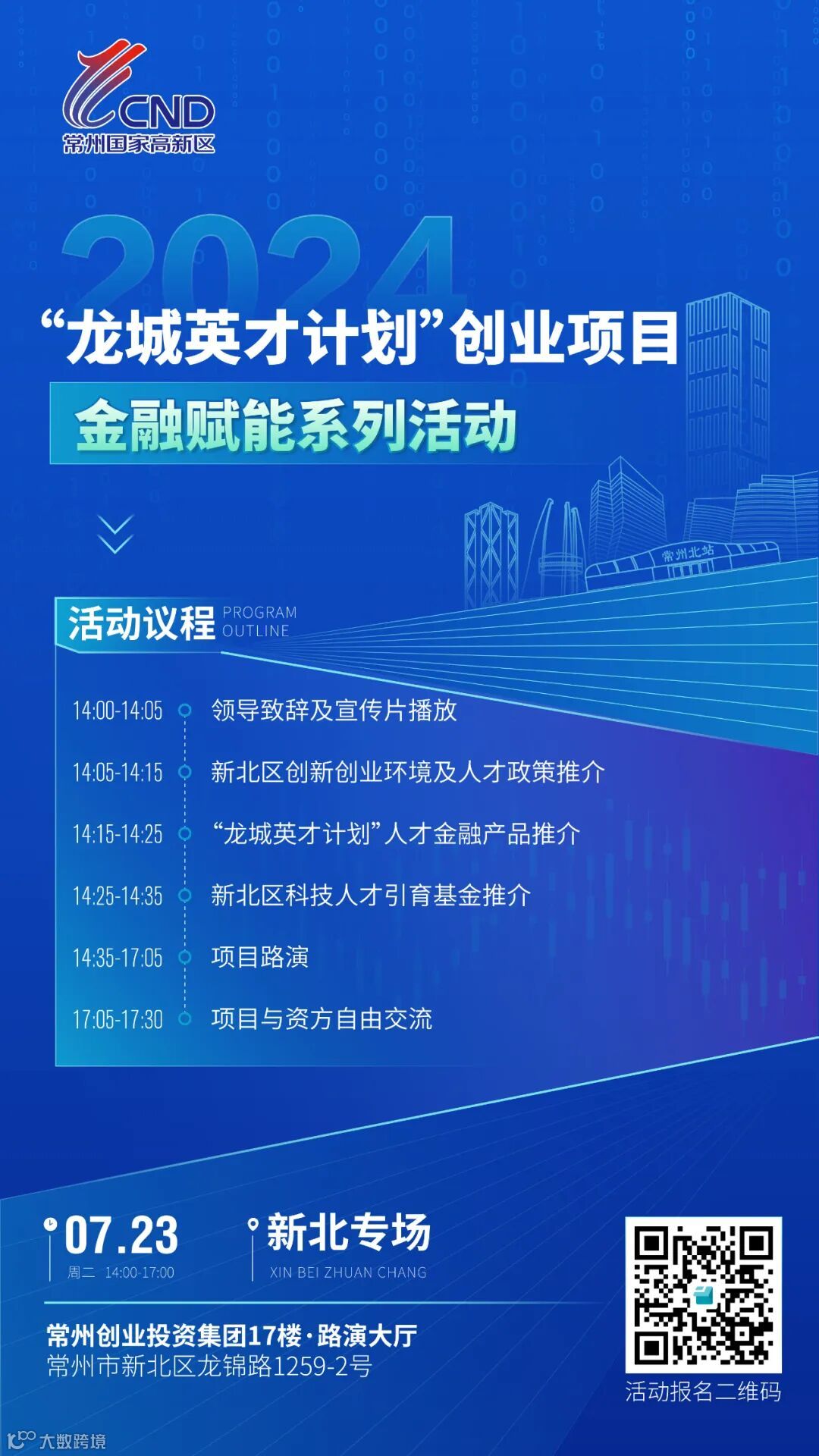 CND
常州国家高新区

2024

“龙城英才计划”创业项目

金融赋能系列活动

常州北站

活动议程 PROGRAM OUTLINE

14:00-14:05 领导致辞及宣传片播放

14:05-14:15 新北区创新创业环境及人才政策推介

14:15-14:25 “龙城英才计划”人才金融产品推介

14:25-14:35 新北区科技人才引育基金推介

14:35-17:05 项目路演

17:05-17:30 项目与资方自由交流

07.23
周二 14:00-17:00

新北专场
XIN BEI ZHUAN CHANG

常州创业投资集团17楼·路演大厅
常州市新北区龙锦路1259-2号

活动报名二维码

大数跨境